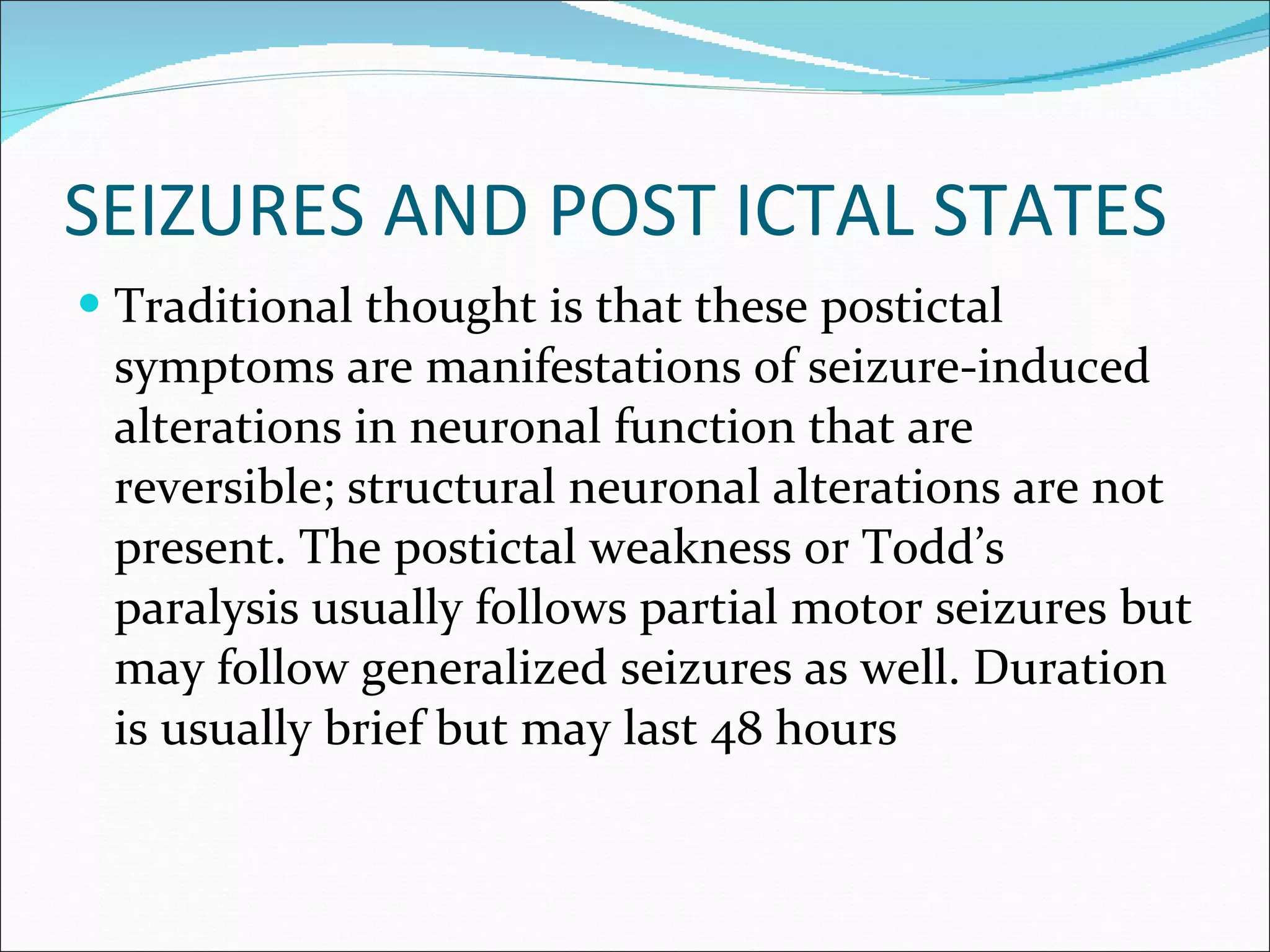 SEIZURES AND POST ICTAL STATES

• Traditional thought is that these postictal symptoms are manifestations of seizure-induced alterations in neuronal function that are reversible; structural neuronal alterations are not present. The postictal weakness or Todd's paralysis usually follows partial motor seizures but may follow generalized seizures as well. Duration is usually brief but may last 48 hours